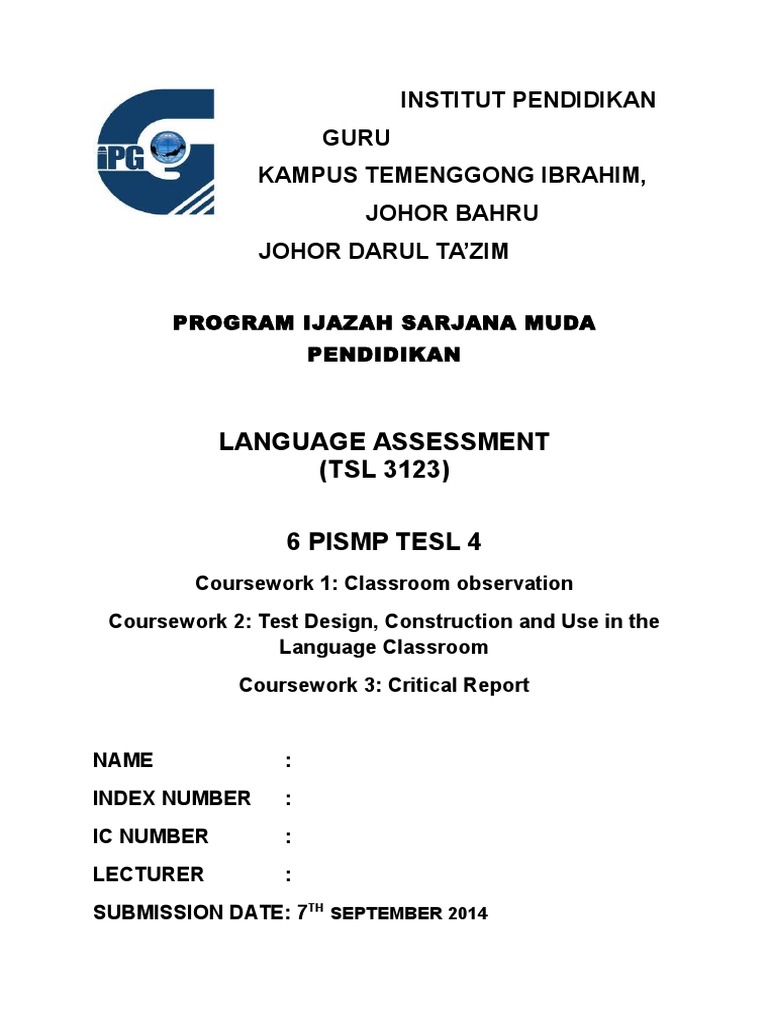 iPG

INSTITUT PENDIDIKAN GURU
KAMPUS TEMENGGONG IBRAHIM,
JOHOR BAHRU
JOHOR DARUL TA'ZIM

PROGRAM IJAZAH SARJANA MUDA PENDIDIKAN

LANGUAGE ASSESSMENT
(TSL 3123)

6 PISMP TESL 4

Coursework 1: Classroom observation

Coursework 2: Test Design, Construction and Use in the Language Classroom

Coursework 3: Critical Report

NAME :
INDEX NUMBER :
IC NUMBER :
LECTURER :
SUBMISSION DATE: 7$^{TH}$ SEPTEMBER 2014